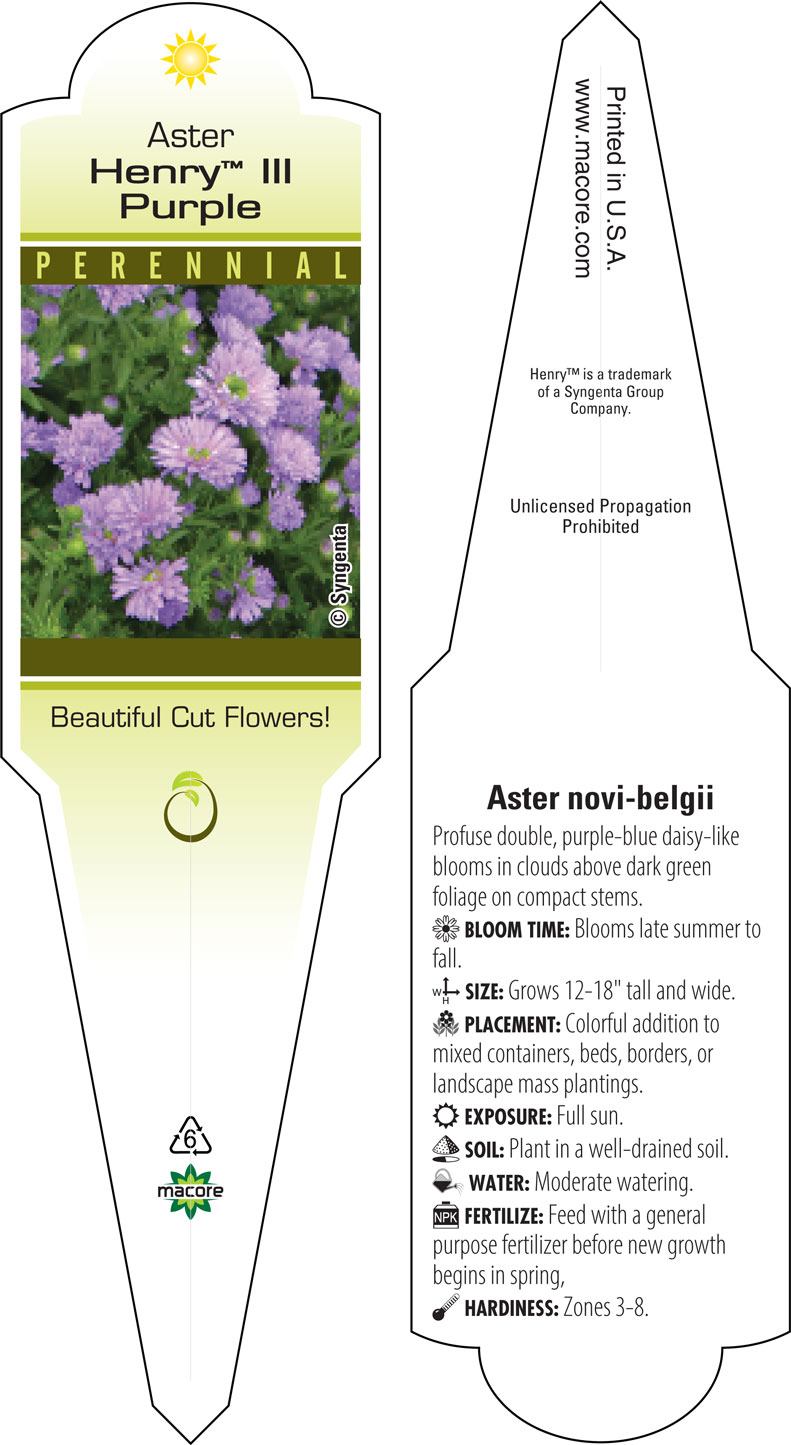 Aster
Henry™ III
Purple

PERENNIAL

© Syngenta

Beautiful Cut Flowers!

6
macore

Printed in U.S.A.
www.macore.com

Henry™ is a trademark of a Syngenta Group Company.

Unlicensed Propagation Prohibited

Aster novi-belgii

Profuse double, purple-blue daisy-like blooms in clouds above dark green foliage on compact stems.

BLOOM TIME: Blooms late summer to fall.

W H SIZE: Grows 12-18" tall and wide.

PLACEMENT: Colorful addition to mixed containers, beds, borders, or landscape mass plantings.

EXPOSURE: Full sun.

SOIL: Plant in a well-drained soil.

WATER: Moderate watering.

NPK FERTILIZE: Feed with a general purpose fertilizer before new growth begins in spring,

HARDINESS: Zones 3-8.